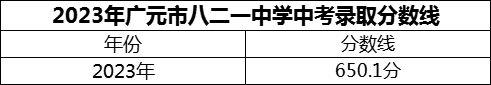 2023年广元市八二一中学中考录取分数线

| 年份 | 分数线 |
|---|---|
| 2023年 | 650.1分 |